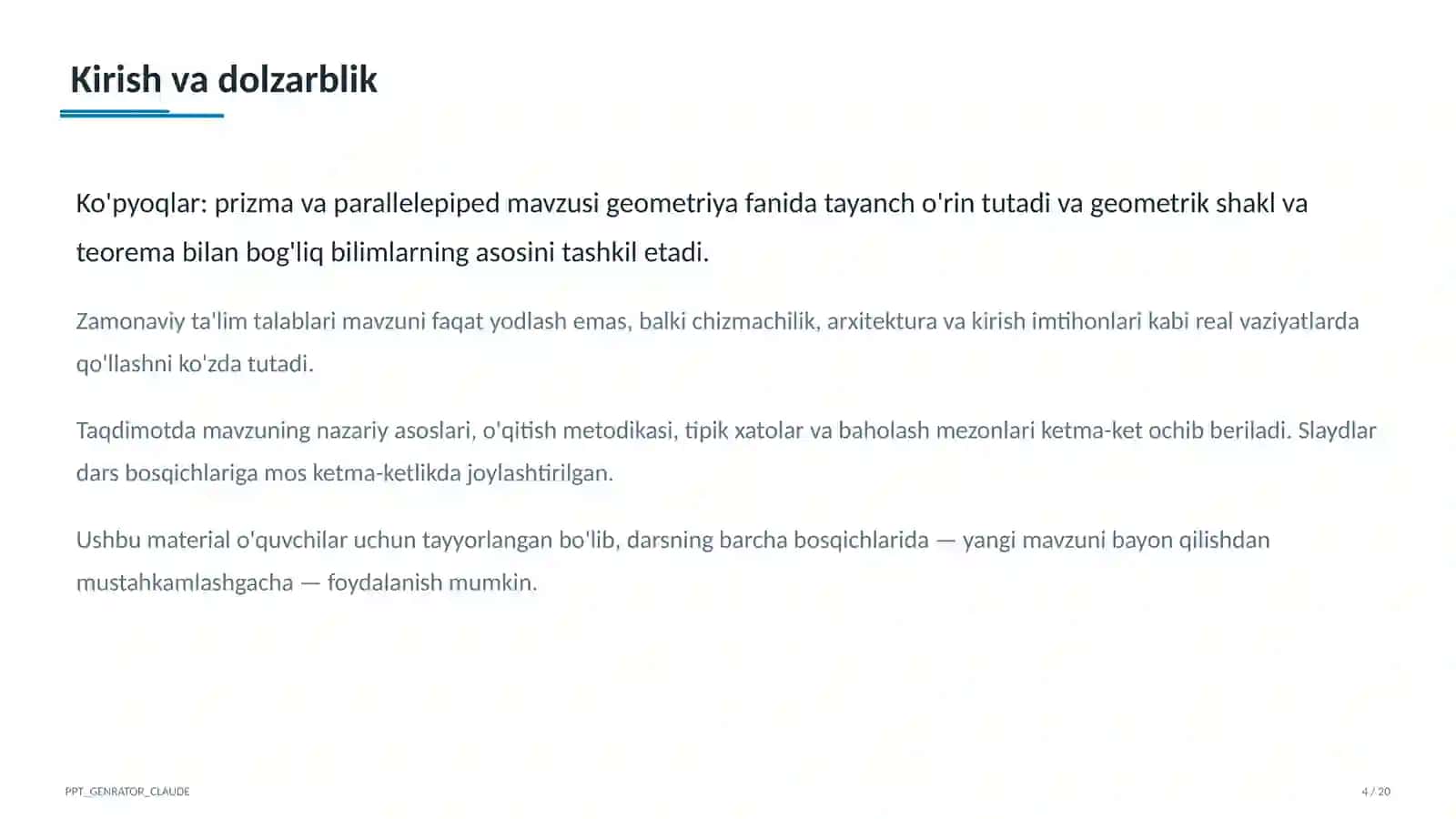 Kirish va dolzarblik

Ko'pyoqlar: prizma va parallelepiped mavzusi geometriya fanida tayanch o'rin tutadi va geometrik shakl va teorema bilan bog'liq bilimlarning asosini tashkil etadi.

Zamonaviy ta'lim talablari mavzuni faqat yodlash emas, balki chizmachilik, arxitektura va kirish imtihonlari kabi real vaziyatlarda qo'llashni ko'zda tutadi.

Taqdimotda mavzuning nazariy asoslari, o'qitish metodikasi, tipik xatolar va baholash mezonlari ketma-ket ochib beriladi. Slaydlar dars bosqichlariga mos ketma-ketlikda joylashtirilgan.

Ushbu material o'quvchilar uchun tayyorlangan bo'lib, darsning barcha bosqichlarida — yangi mavzuni bayon qilishdan mustahkamlashgacha — foydalanish mumkin.

PPT_GENRATOR_CLAUDE

4 / 20